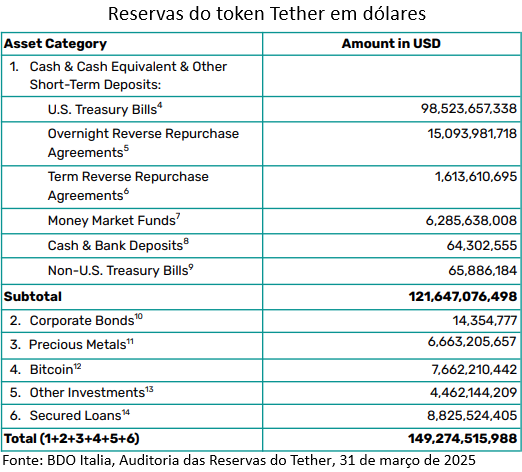 Reservas do token Tether em dólares

| Asset Category | Amount in USD |
|---|---|
| 1. Cash & Cash Equivalent & Other Short-Term Deposits: | |
| U.S. Treasury Bills$^{4}$ | 98,523,657,338 |
| Overnight Reverse Repurchase Agreements$^{5}$ | 15,093,981,718 |
| Term Reverse Repurchase Agreements$^{6}$ | 1,613,610,695 |
| Money Market Funds$^{7}$ | 6,285,638,008 |
| Cash & Bank Deposits$^{8}$ | 64,302,555 |
| Non-U.S. Treasury Bills$^{9}$ | 65,886,184 |
| Subtotal | 121,647,076,498 |
| 2. Corporate Bonds$^{10}$ | 14,354,777 |
| 3. Precious Metals$^{11}$ | 6,663,205,657 |
| 4. Bitcoin$^{12}$ | 7,662,210,442 |
| 5. Other Investments$^{13}$ | 4,462,144,209 |
| 6. Secured Loans$^{14}$ | 8,825,524,405 |
| Total (1+2+3+4+5+6) | 149,274,515,988 |

Fonte: BDO Italia, Auditoria das Reservas do Tether, 31 de março de 2025